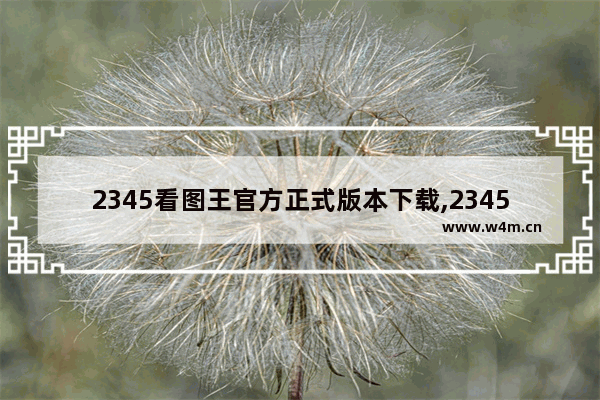 2345看图王官方正式版本下载,2345

www.w4m.cn